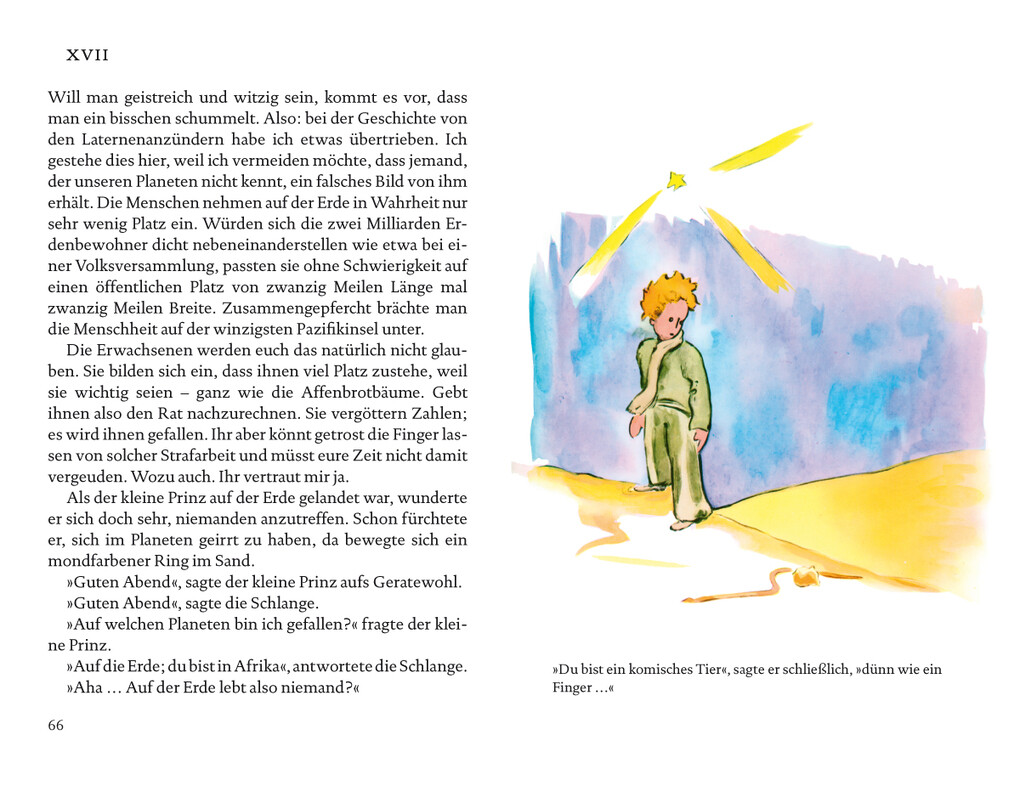 XVII

Will man geistreich und witzig sein, kommt es vor, dass man ein bisschen schummelt. Also: bei der Geschichte von den Laternenanzündern habe ich etwas übertrieben. Ich gestehe dies hier, weil ich vermeiden möchte, dass jemand, der unseren Planeten nicht kennt, ein falsches Bild von ihm erhält. Die Menschen nehmen auf der Erde in Wahrheit nur sehr wenig Platz ein. Würden sich die zwei Milliarden Erdenbewohner dicht nebeneinanderstellen wie etwa bei einer Volksversammlung, passten sie ohne Schwierigkeit auf einen öffentlichen Platz von zwanzig Meilen Länge mal zwanzig Meilen Breite. Zusammengepfercht brächte man die Menschheit auf der winzigsten Pazifikinsel unter.

Die Erwachsenen werden euch das natürlich nicht glauben. Sie bilden sich ein, dass ihnen viel Platz zustehe, weil sie wichtig seien – ganz wie die Affenbrotbäume. Gebt ihnen also den Rat nachzurechnen. Sie vergöttern Zahlen; es wird ihnen gefallen. Ihr aber könnt getrost die Finger lassen von solcher Strafarbeit und müsst eure Zeit nicht damit vergeuden. Wozu auch. Ihr vertraut mir ja.

Als der kleine Prinz auf der Erde gelandet war, wunderte er sich doch sehr, niemanden anzutreffen. Schon fürchtete er, sich im Planeten geirrt zu haben, da bewegte sich ein mondfarbener Ring im Sand.

»Guten Abend«, sagte der kleine Prinz aufs Geratewohl.

»Guten Abend«, sagte die Schlange.

»Auf welchen Planeten bin ich gefallen?« fragte der kleine Prinz.

»Auf die Erde; du bist in Afrika«, antwortete die Schlange.

»Aha … Auf der Erde lebt also niemand?«

66

»Du bist ein komisches Tier«, sagte er schließlich, »dünn wie ein Finger …«